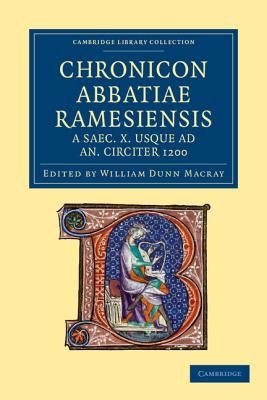 CAMBRIDGE LIBRARY COLLECTION

CHRONICON ABBATIAE RAMESIENSIS

A SAEC. X. USQUE AD AN. CIRCITER 1200

EDITED BY WILLIAM DUNN MACRAY

CAMBRIDGE